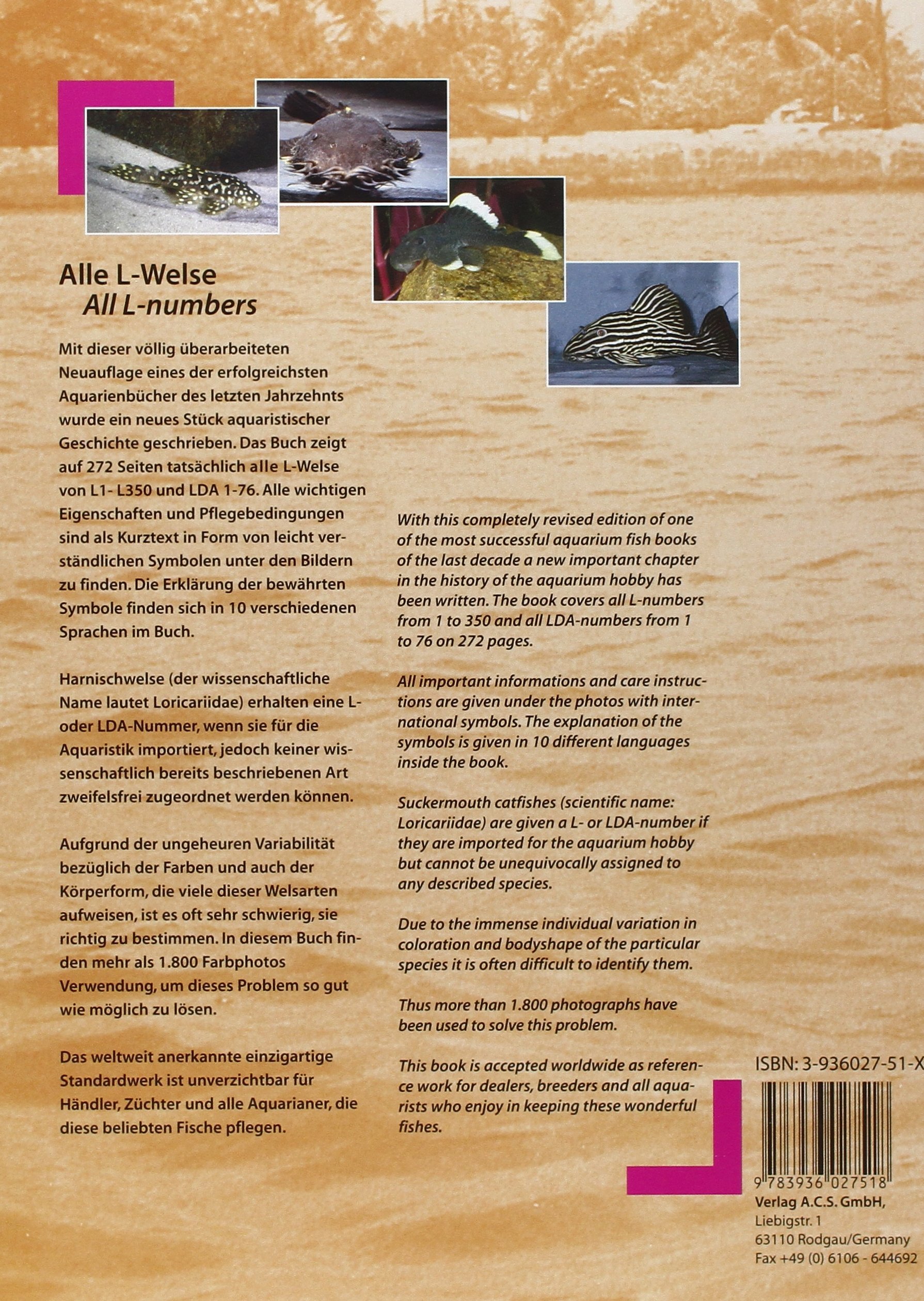 Alle L-Welse
All L-numbers

Mit dieser völlig überarbeiteten Neuauflage eines der erfolgreichsten Aquarienbücher des letzten Jahrzehnts wurde ein neues Stück aquaristischer Geschichte geschrieben. Das Buch zeigt auf 272 Seiten tatsächlich alle L-Welse von L1- L350 und LDA 1-76. Alle wichtigen Eigenschaften und Pflegebedingungen sind als Kurztext in Form von leicht verständlichen Symbolen unter den Bildern zu finden. Die Erklärung der bewährten Symbole finden sich in 10 verschiedenen Sprachen im Buch.

Harnischwelse (der wissenschaftliche Name lautet Loricariidae) erhalten eine L- oder LDA-Nummer, wenn sie für die Aquaristik importiert, jedoch keiner wissenschaftlich bereits beschriebenen Art zweifelsfrei zugeordnet werden können.

Aufgrund der ungeheuren Variabilität bezüglich der Farben und auch der Körperform, die viele dieser Welsarten aufweisen, ist es oft sehr schwierig, sie richtig zu bestimmen. In diesem Buch finden mehr als 1.800 Farbphotos Verwendung, um dieses Problem so gut wie möglich zu lösen.

Das weltweit anerkannte einzigartige Standardwerk ist unverzichtbar für Händler, Züchter und alle Aquarianer, die diese beliebten Fische pflegen.

With this completely revised edition of one of the most successful aquarium fish books of the last decade a new important chapter in the history of the aquarium hobby has been written. The book covers all L-numbers from 1 to 350 and all LDA-numbers from 1 to 76 on 272 pages.

All important informations and care instructions are given under the photos with international symbols. The explanation of the symbols is given in 10 different languages inside the book.

Suckermouth catfishes (scientific name: Loricariidae) are given a L- or LDA-number if they are imported for the aquarium hobby but cannot be unequivocally assigned to any described species.

Due to the immense individual variation in coloration and bodyshape of the particular species it is often difficult to identify them.

Thus more than 1.800 photographs have been used to solve this problem.

This book is accepted worldwide as reference work for dealers, breeders and all aquarists who enjoy in keeping these wonderful fishes.

ISBN: 3-936027-51-X

9 783936 027518

Verlag A.C.S. GmbH,
Liebigstr. 1
63110 Rodgau/Germany
Fax +49 (0) 6106 - 644692